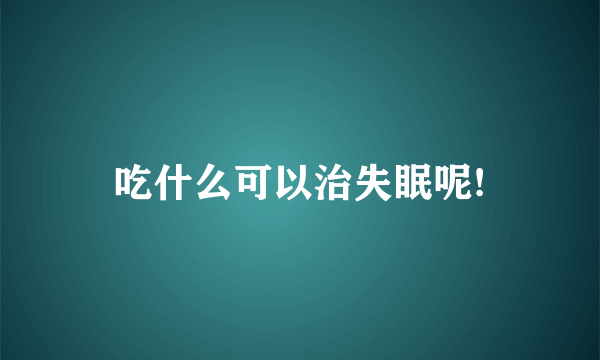 吃什么可以治失眠呢!